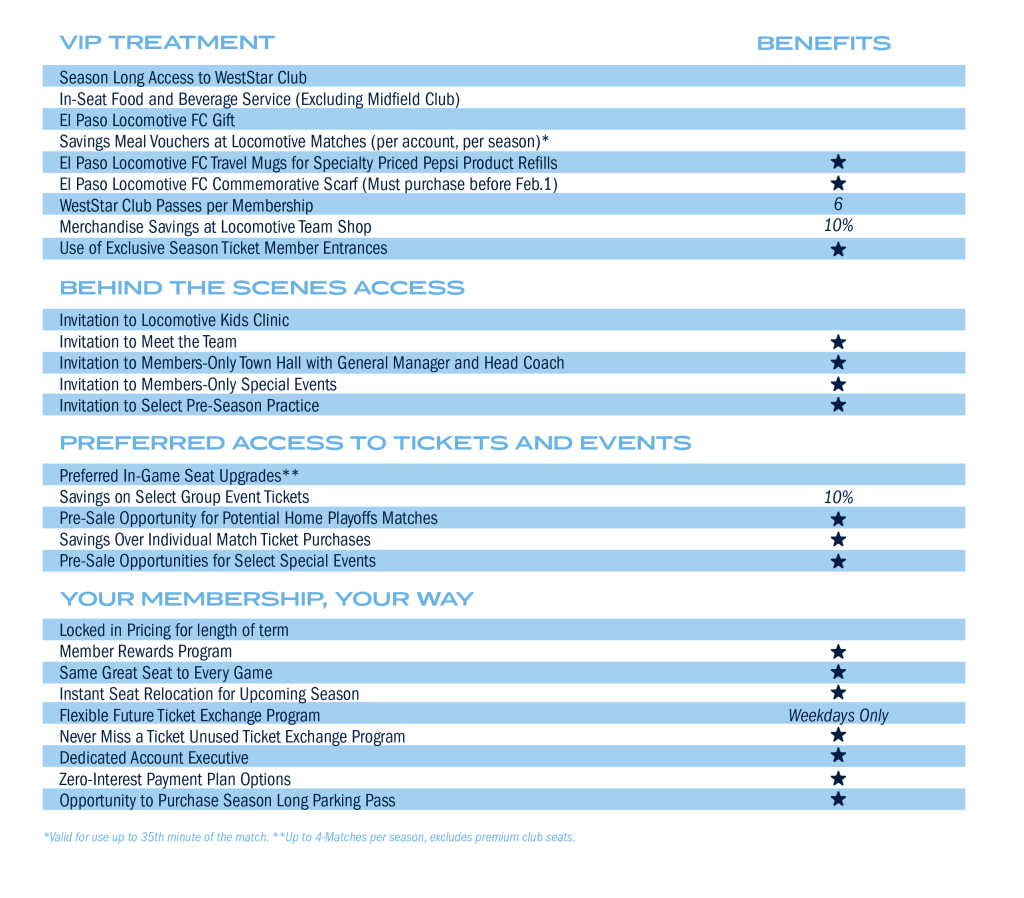 | VIP TREATMENT | BENEFITS |
|---|---|
| Season Long Access to WestStar Club | |
| In-Seat Food and Beverage Service (Excluding Midfield Club) | |
| El Paso Locomotive FC Gift | |
| Savings Meal Vouchers at Locomotive Matches (per account, per season)* | |
| El Paso Locomotive FC Travel Mugs for Specialty Priced Pepsi Product Refills | ★ |
| El Paso Locomotive FC Commemorative Scarf (Must purchase before Feb.1) | ★ |
| WestStar Club Passes per Membership | 6 |
| Merchandise Savings at Locomotive Team Shop | 10% |
| Use of Exclusive Season Ticket Member Entrances | ★ |

| BEHIND THE SCENES ACCESS | |
|---|---|
| Invitation to Locomotive Kids Clinic | |
| Invitation to Meet the Team | ★ |
| Invitation to Members-Only Town Hall with General Manager and Head Coach | ★ |
| Invitation to Members-Only Special Events | ★ |
| Invitation to Select Pre-Season Practice | ★ |

| PREFERRED ACCESS TO TICKETS AND EVENTS | |
|---|---|
| Preferred In-Game Seat Upgrades** | |
| Savings on Select Group Event Tickets | 10% |
| Pre-Sale Opportunity for Potential Home Playoffs Matches | ★ |
| Savings Over Individual Match Ticket Purchases | ★ |
| Pre-Sale Opportunities for Select Special Events | ★ |

| YOUR MEMBERSHIP, YOUR WAY | |
|---|---|
| Locked in Pricing for length of term | |
| Member Rewards Program | ★ |
| Same Great Seat to Every Game | ★ |
| Instant Seat Relocation for Upcoming Season | ★ |
| Flexible Future Ticket Exchange Program | Weekdays Only |
| Never Miss a Ticket Unused Ticket Exchange Program | ★ |
| Dedicated Account Executive | ★ |
| Zero-Interest Payment Plan Options | ★ |
| Opportunity to Purchase Season Long Parking Pass | ★ |

*Valid for use up to 35th minute of the match. **Up to 4-Matches per season, excludes premium club seats.